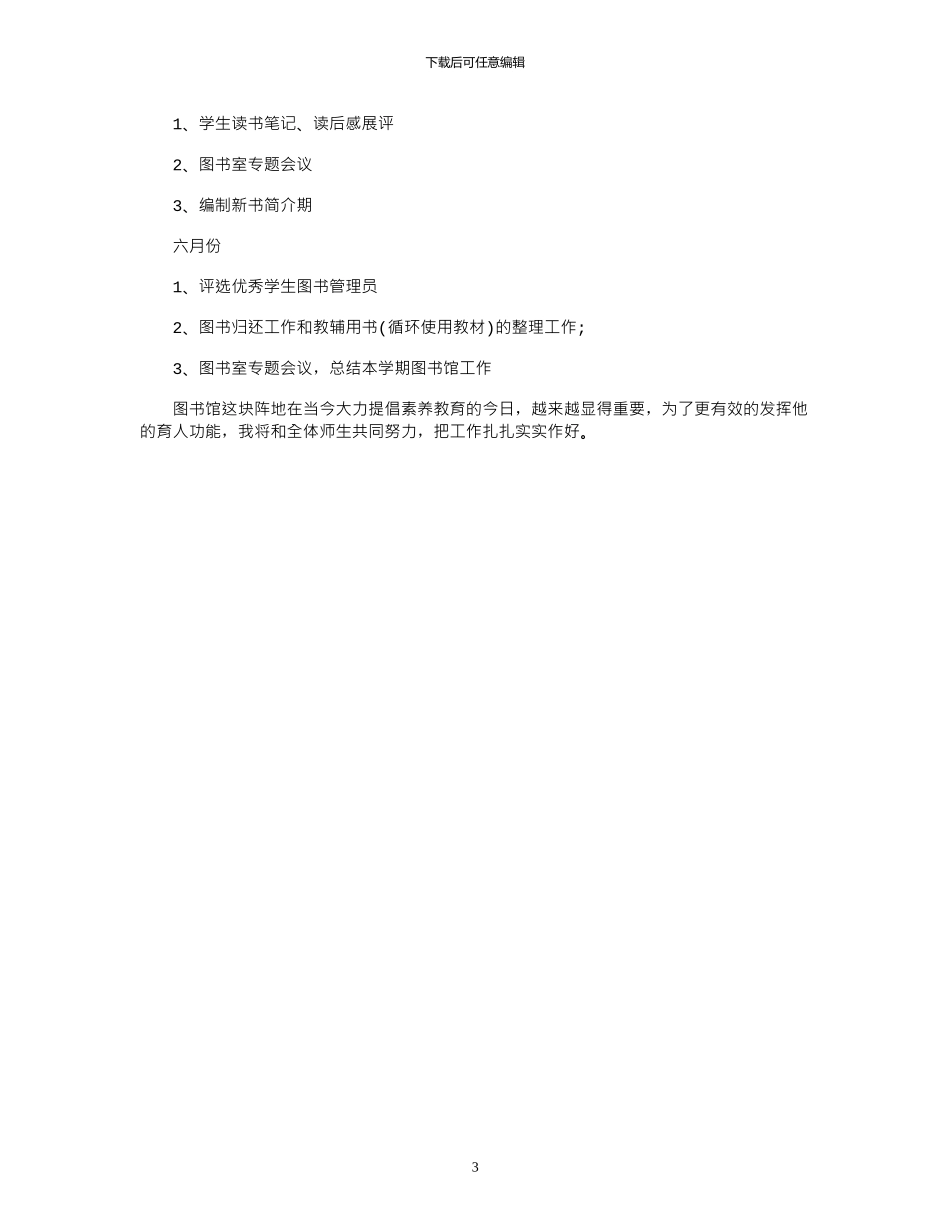 下载后可任意编辑

1、学生读书笔记、读后感展评

2、图书室专题会议

3、编制新书简介期

六月份

1、评选优秀学生图书管理员

2、图书归还工作和教辅用书(循环使用教材)的整理工作;

3、图书室专题会议，总结本学期图书馆工作

图书馆这块阵地在当今大力提倡素养教育的今日，越来越显得重要，为了更有效的发挥他的育人功能，我将和全体师生共同努力，把工作扎扎实实作好。

3